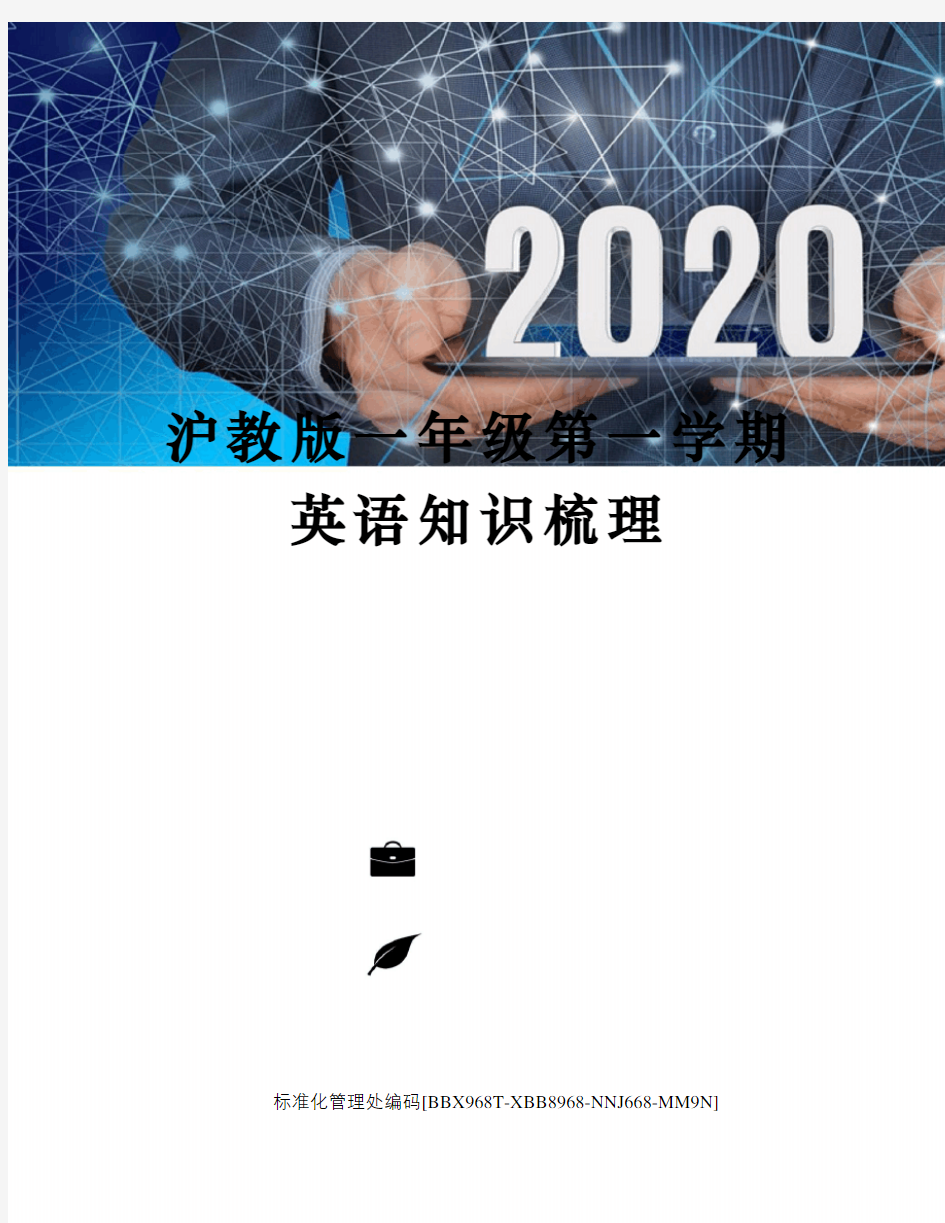 2020

沪教版一年级第一学期

英语知识梳理

标准化管理处编码[BBX968T-XBB8968-NNJ668-MM9N]